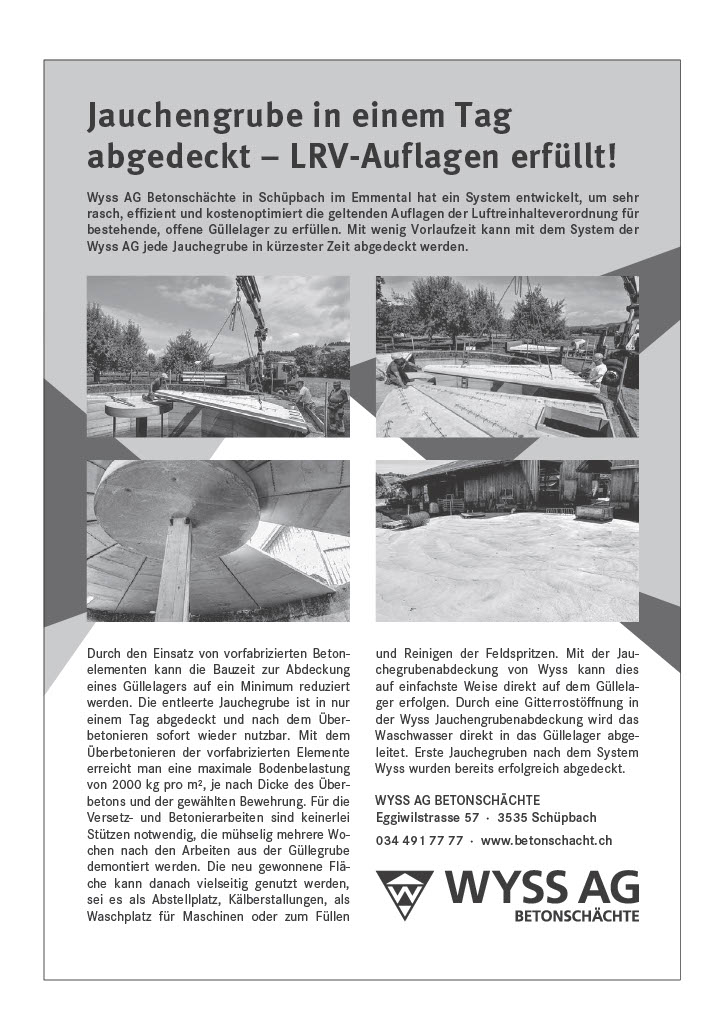 Jauchengrube in einem Tag abgedeckt – LRV-Auflagen erfüllt!

Wyss AG Betonschächte in Schüpbach im Emmental hat ein System entwickelt, um sehr rasch, effizient und kostenoptimiert die geltenden Auflagen der Luftreinhalteverordnung für bestehende, offene Güllelager zu erfüllen. Mit wenig Vorlaufzeit kann mit dem System der Wyss AG jede Jauchegrube in kürzester Zeit abgedeckt werden.

Durch den Einsatz von vorfabrizierten Betonelementen kann die Bauzeit zur Abdeckung eines Güllelagers auf ein Minimum reduziert werden. Die entleerte Jauchegrube ist in nur einem Tag abgedeckt und nach dem Überbetonieren sofort wieder nutzbar. Mit dem Überbetonieren der vorfabrizierten Elemente erreicht man eine maximale Bodenbelastung von 2000 kg pro m², je nach Dicke des Überbetons und der gewählten Bewehrung. Für die Versetz- und Betonierarbeiten sind keinerlei Stützen notwendig, die mühselig mehrere Wochen nach den Arbeiten aus der Güllegrube demontiert werden. Die neu gewonnene Fläche kann danach vielseitig genutzt werden, sei es als Abstellplatz, Kälberstallungen, als Waschplatz für Maschinen oder zum Füllen und Reinigen der Feldspritzen. Mit der Jauchegrubenabdeckung von Wyss kann dies auf einfachste Weise direkt auf dem Güllelager erfolgen. Durch eine Gitterrostöffnung in der Wyss Jauchengrubenabdeckung wird das Waschwasser direkt in das Güllelager abgeleitet. Erste Jauchegruben nach dem System Wyss wurden bereits erfolgreich abgedeckt.

WYSS AG BETONSCHÄCHTE
Eggiwilstrasse 57 · 3535 Schüpbach
034 491 77 77 · www.betonschacht.ch

WYSS AG
BETONSCHÄCHTE